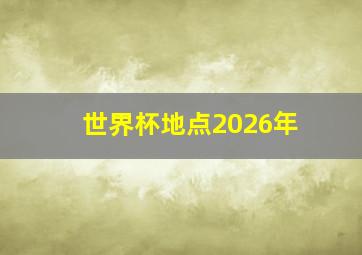 世界杯地点2026年